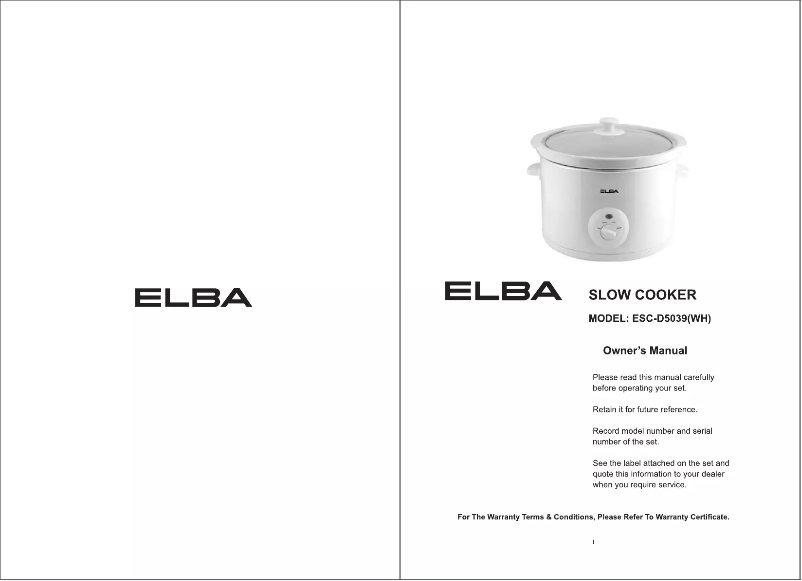 ELBA

ELBA

ELBA

SLOW COOKER

MODEL: ESC-D5039(WH)

Owner's Manual

Please read this manual carefully before operating your set.

Retain it for future reference.

Record model number and serial number of the set.

See the label attached on the set and quote this information to your dealer when you require service.

For The Warranty Terms & Conditions, Please Refer To Warranty Certificate.

1